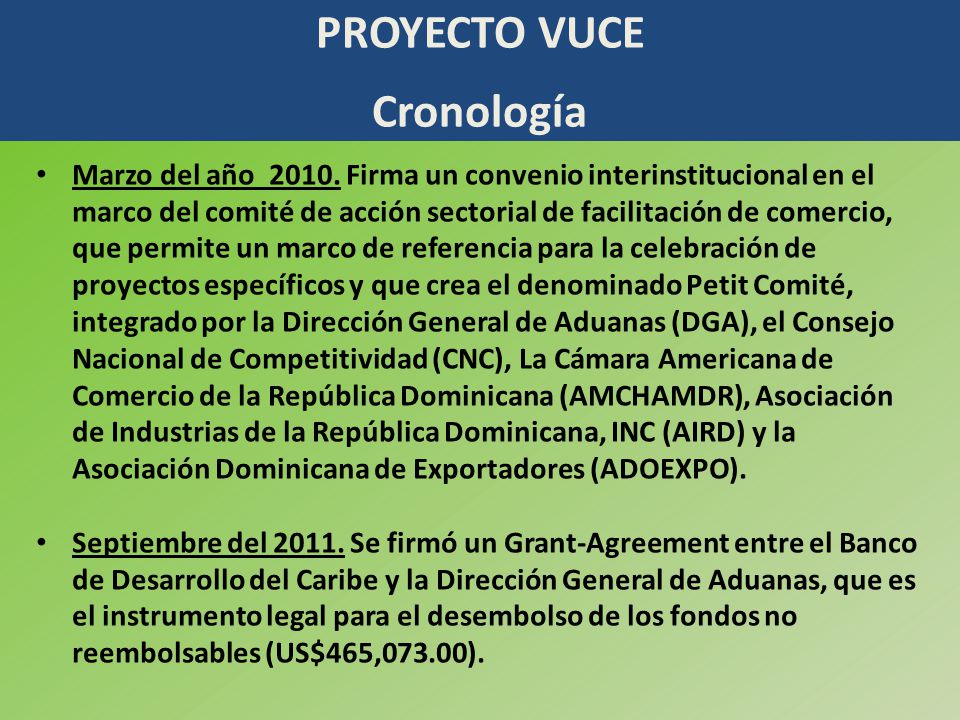 PROYECTO VUCE

Cronología

• Marzo del año 2010. Firma un convenio interinstitucional en el marco del comité de acción sectorial de facilitación de comercio, que permite un marco de referencia para la celebración de proyectos específicos y que crea el denominado Petit Comité, integrado por la Dirección General de Aduanas (DGA), el Consejo Nacional de Competitividad (CNC), La Cámara Americana de Comercio de la República Dominicana (AMCHAMDR), Asociación de Industrias de la República Dominicana, INC (AIRD) y la Asociación Dominicana de Exportadores (ADOEXPO).

• Septiembre del 2011. Se firmó un Grant-Agreement entre el Banco de Desarrollo del Caribe y la Dirección General de Aduanas, que es el instrumento legal para el desembolso de los fondos no reembolsables (US$465,073.00).